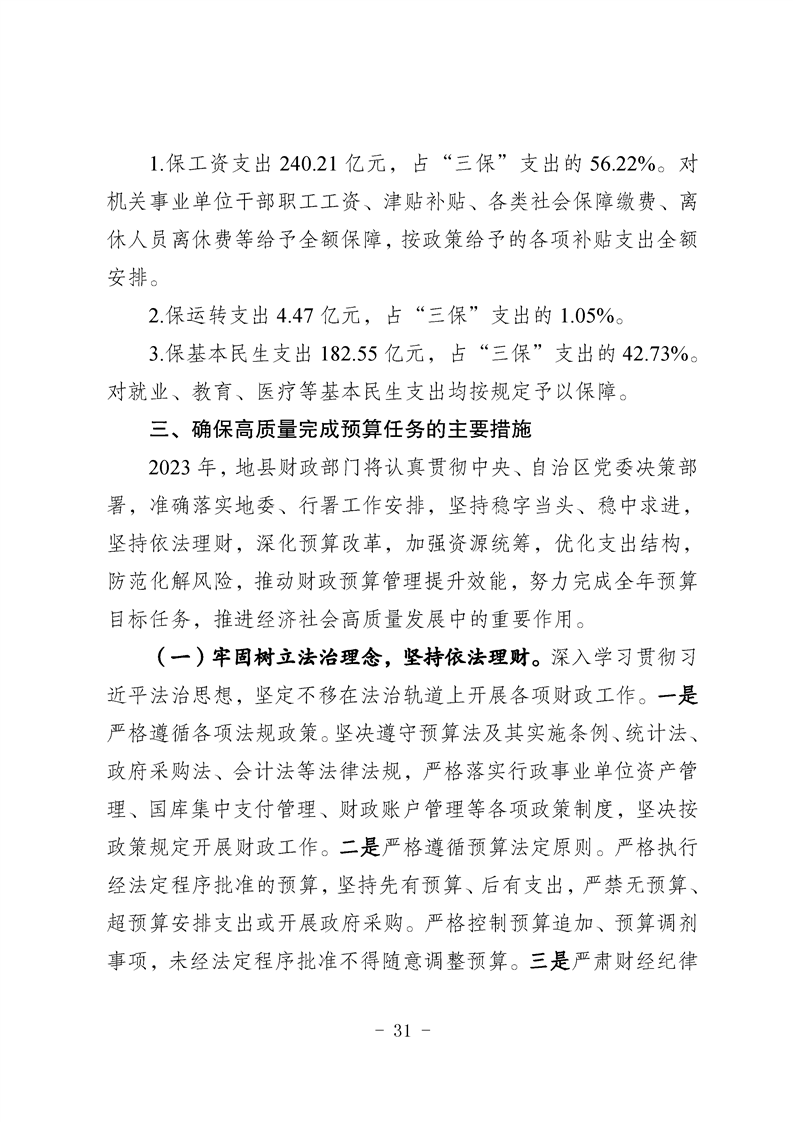 1.保工资支出 240.21 亿元，占“三保”支出的 56.22%。对机关事业单位干部职工工资、津贴补贴、各类社会保障缴费、离休人员离休费等给予全额保障，按政策给予的各项补贴支出全额安排。

2.保运转支出 4.47 亿元，占“三保”支出的 1.05%。

3.保基本民生支出 182.55 亿元，占“三保”支出的 42.73%。对就业、教育、医疗等基本民生支出均按规定予以保障。

三、确保高质量完成预算任务的主要措施

2023 年，地县财政部门将认真贯彻中央、自治区党委决策部署，准确落实地委、行署工作安排，坚持稳字当头、稳中求进，坚持依法理财，深化预算改革，加强资源统筹，优化支出结构，防范化解风险，推动财政预算管理提升效能，努力完成全年预算目标任务，推进经济社会高质量发展中的重要作用。

（一）牢固树立法治理念，坚持依法理财。深入学习贯彻习近平法治思想，坚定不移在法治轨道上开展各项财政工作。一是严格遵循各项法规政策。坚决遵守预算法及其实施条例、统计法、政府采购法、会计法等法律法规，严格落实行政事业单位资产管理、国库集中支付管理、财政账户管理等各项政策制度，坚决按政策规定开展财政工作。二是严格遵循预算法定原则。严格执行经法定程序批准的预算，坚持先有预算、后有支出，严禁无预算、超预算安排支出或开展政府采购。严格控制预算追加、预算调剂事项，未经法定程序批准不得随意调整预算。三是严肃财经纪律

－ 31 －